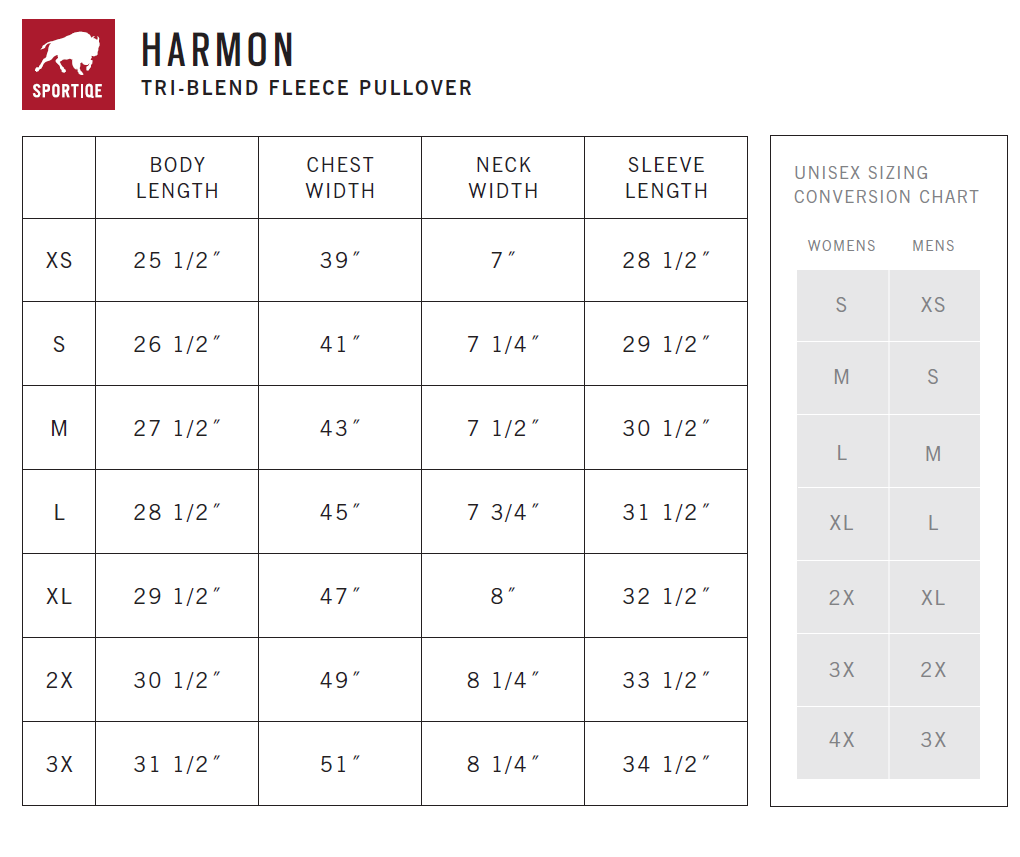 SPORTIQE

HARMON
TRI-BLEND FLEECE PULLOVER

| | BODY LENGTH | CHEST WIDTH | NECK WIDTH | SLEEVE LENGTH |
|---|---|---|---|---|
| XS | 25 1/2″ | 39″ | 7″ | 28 1/2″ |
| S | 26 1/2″ | 41″ | 7 1/4″ | 29 1/2″ |
| M | 27 1/2″ | 43″ | 7 1/2″ | 30 1/2″ |
| L | 28 1/2″ | 45″ | 7 3/4″ | 31 1/2″ |
| XL | 29 1/2″ | 47″ | 8″ | 32 1/2″ |
| 2X | 30 1/2″ | 49″ | 8 1/4″ | 33 1/2″ |
| 3X | 31 1/2″ | 51″ | 8 1/4″ | 34 1/2″ |

UNISEX SIZING CONVERSION CHART

| WOMENS | MENS |
|---|---|
| S | XS |
| M | S |
| L | M |
| XL | L |
| 2X | XL |
| 3X | 2X |
| 4X | 3X |